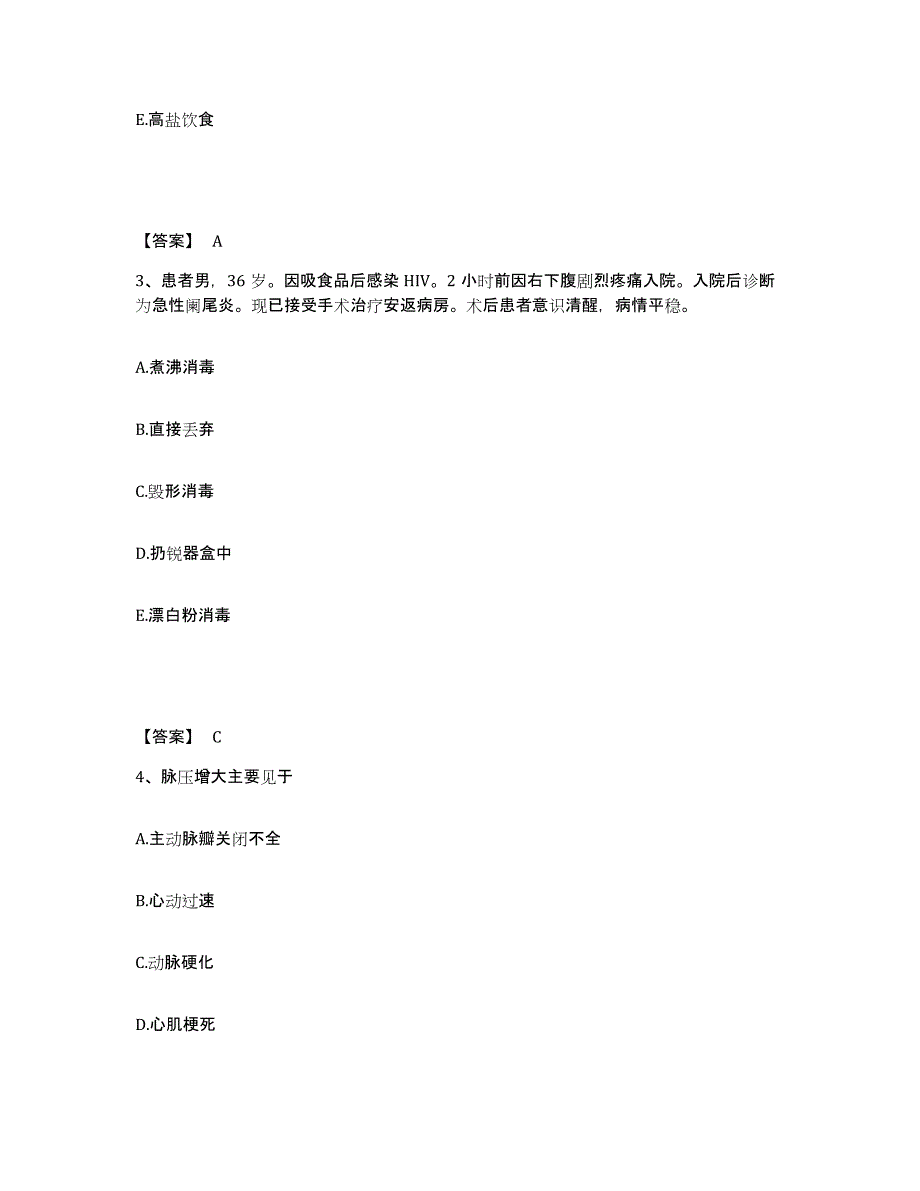 E.高盐饮食

【答案】 A

3、患者男，36 岁。因吸食品后感染 HIV。2 小时前因右下腹剧烈疼痛入院。入院后诊断为急性阑尾炎。现已接受手术治疗安返病房。术后患者意识清醒，病情平稳。

A.煮沸消毒

B.直接丢弃

C.毁形消毒

D.扔锐器盒中

E.漂白粉消毒

【答案】 C

4、脉压增大主要见于

A.主动脉瓣关闭不全

B.心动过速

C.动脉硬化

D.心肌梗死